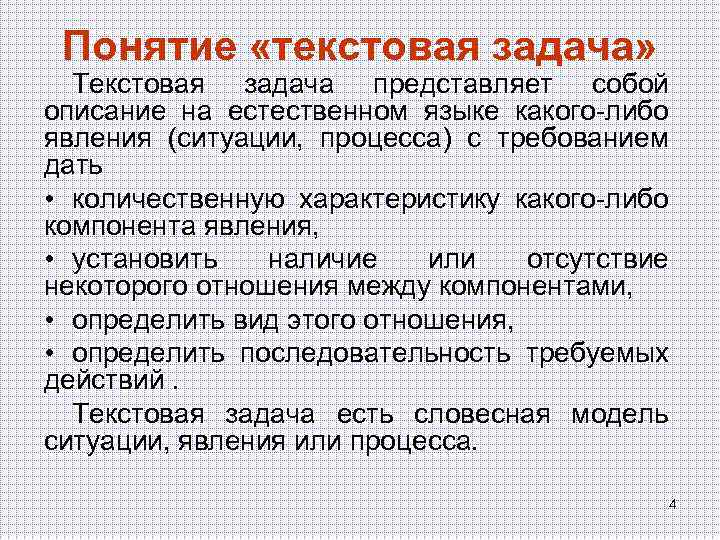 Понятие «текстовая задача»

Текстовая задача представляет собой описание на естественном языке какого-либо явления (ситуации, процесса) с требованием дать

• количественную характеристику какого-либо компонента явления,

• установить наличие или отсутствие некоторого отношения между компонентами,

• определить вид этого отношения,

• определить последовательность требуемых действий .

Текстовая задача есть словесная модель ситуации, явления или процесса.

4